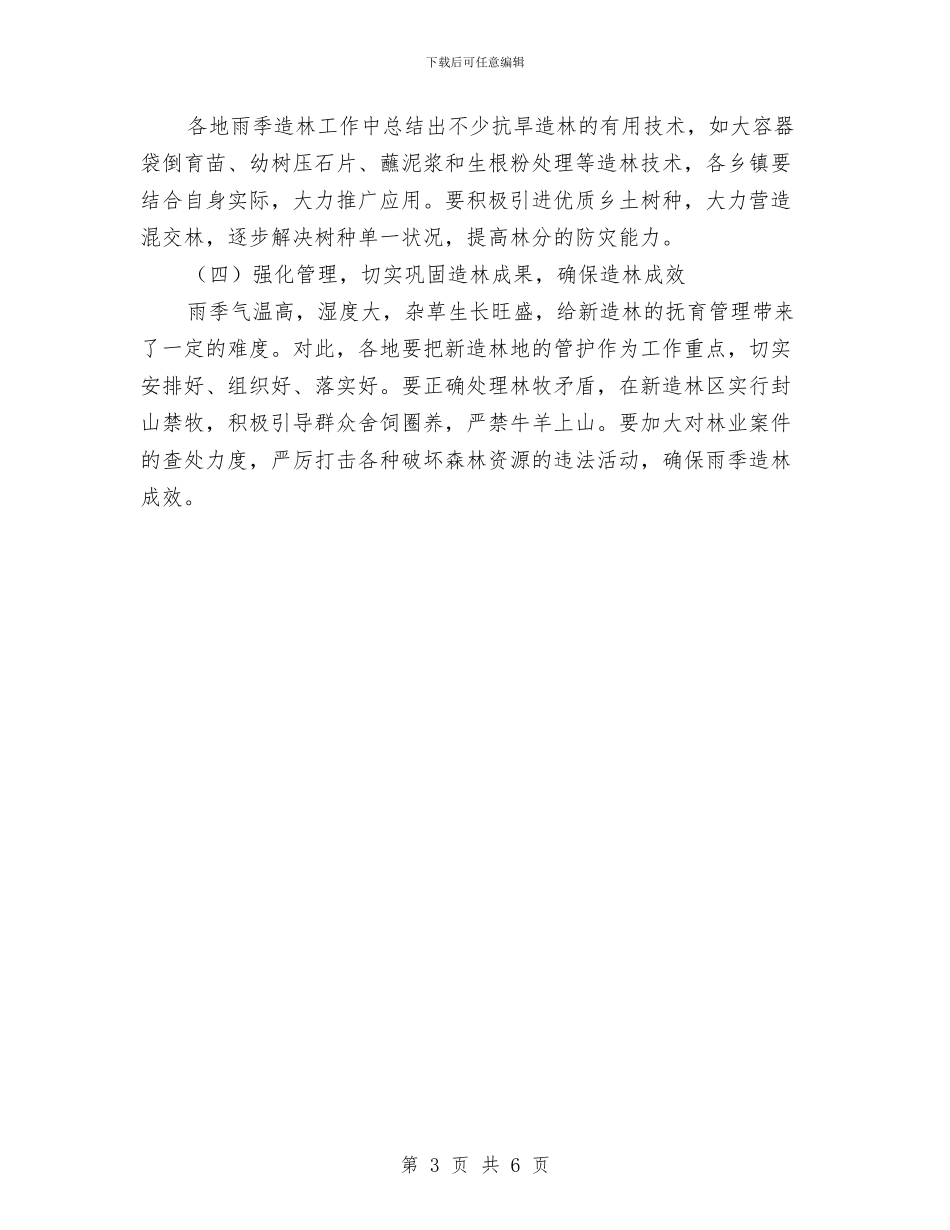 下载后可任意编辑

各地雨季造林工作中总结出不少抗旱造林的有用技术，如大容器袋倒育苗、幼树压石片、蘸泥浆和生根粉处理等造林技术，各乡镇要结合自身实际，大力推广应用。要积极引进优质乡土树种，大力营造混交林，逐步解决树种单一状况，提高林分的防灾能力。

（四）强化管理，切实巩固造林成果，确保造林成效

雨季气温高，湿度大，杂草生长旺盛，给新造林的抚育管理带来了一定的难度。对此，各地要把新造林地的管护作为工作重点，切实安排好、组织好、落实好。要正确处理林牧矛盾，在新造林区实行封山禁牧，积极引导群众舍饲圈养，严禁牛羊上山。要加大对林业案件的查处力度，严厉打击各种破坏森林资源的违法活动，确保雨季造林成效。

第 3 页 共 6 页